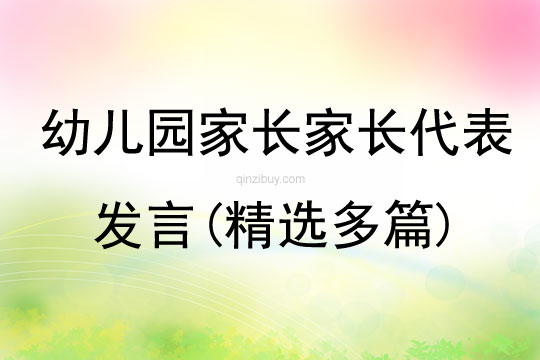 幼儿园家长家长代表

qinzibuy.com

发言（精选多篇）